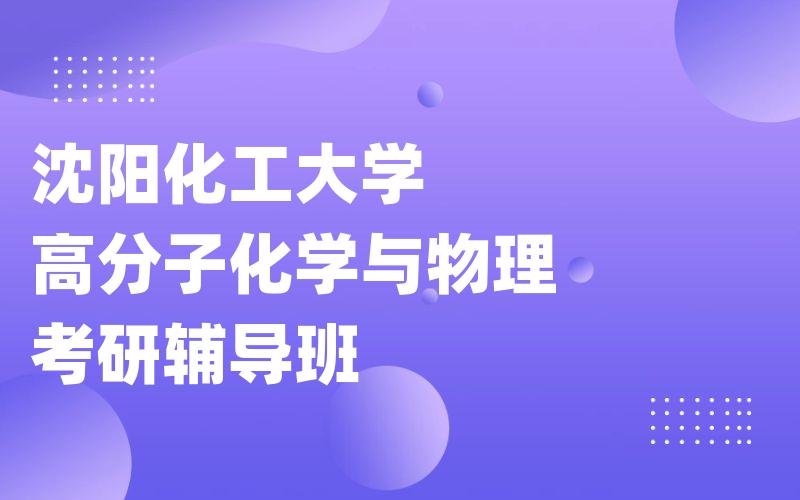 沈阳化工大学
高分子化学与物理
考研辅导班